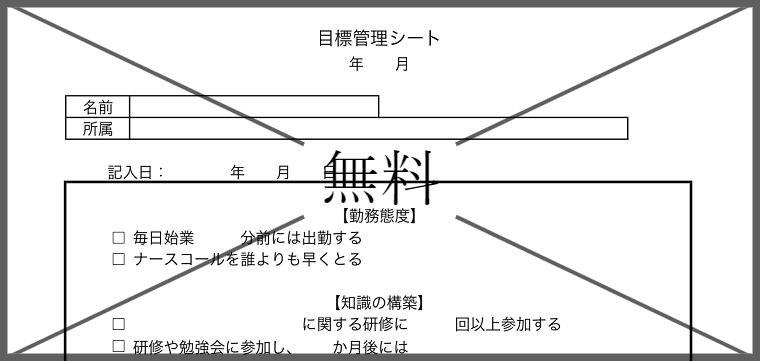 目標管理シート
年　月

| 名前 | |
|---|---|
| 所属 | |

記入日：　年　月　日

無料

【勤務態度】
☐ 毎日始業　分前には出勤する
☐ ナースコールを誰よりも早くとる

【知識の構築】
☐　に関する研修に　回以上参加する
☐ 研修や勉強会に参加し、　か月後には